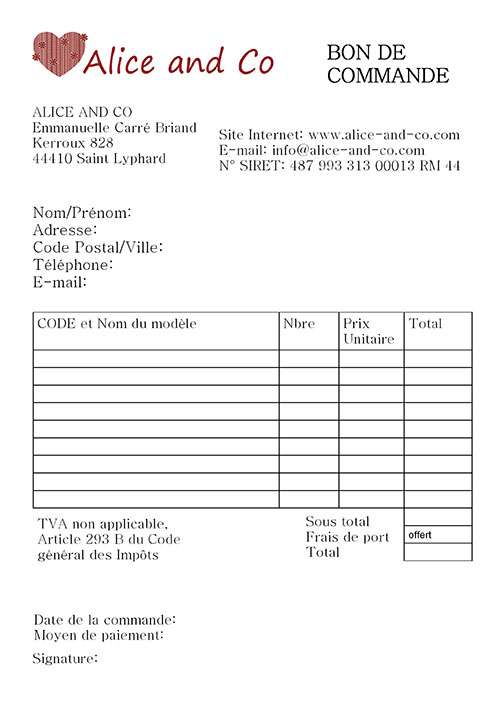 Alice and Co

BON DE COMMANDE

ALICE AND CO
Emmanuelle Carré Briand
Kerroux 828
44410 Saint Lyphard

Site Internet: www.alice-and-co.com
E-mail: info@alice-and-co.com
N° SIRET: 487 993 313 00013 RM 44

Nom/Prénom:
Adresse:
Code Postal/Ville:
Téléphone:
E-mail:

| CODE et Nom du modèle | Nbre | Prix Unitaire | Total |
|---|---|---|---|
| | | | |
| | | | |
| | | | |
| | | | |
| | | | |
| | | | |
| | | | |
| | | | |
| | | | |

TVA non applicable,
Article 293 B du Code
général des Impôts

| | |
|---|---|
| Sous total | |
| Frais de port | offert |
| Total | |

Date de la commande:
Moyen de paiement:

Signature: